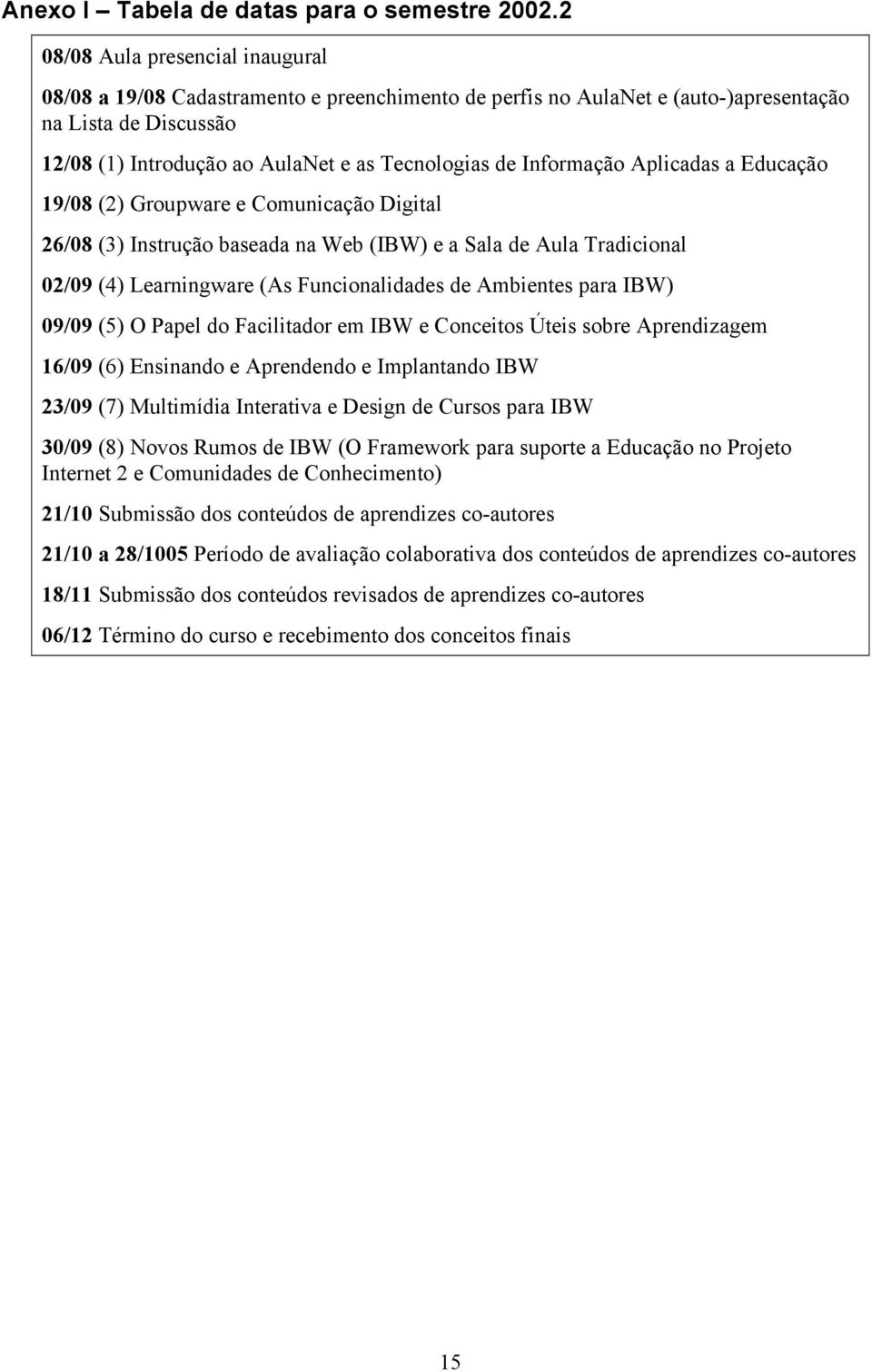 Anexo I – Tabela de datas para o semestre 2002.2

08/08 Aula presencial inaugural

08/08 a 19/08 Cadastramento e preenchimento de perfis no AulaNet e (auto-)apresentação na Lista de Discussão

12/08 (1) Introdução ao AulaNet e as Tecnologias de Informação Aplicadas a Educação

19/08 (2) Groupware e Comunicação Digital

26/08 (3) Instrução baseada na Web (IBW) e a Sala de Aula Tradicional

02/09 (4) Learningware (As Funcionalidades de Ambientes para IBW)

09/09 (5) O Papel do Facilitador em IBW e Conceitos Úteis sobre Aprendizagem

16/09 (6) Ensinando e Aprendendo e Implantando IBW

23/09 (7) Multimídia Interativa e Design de Cursos para IBW

30/09 (8) Novos Rumos de IBW (O Framework para suporte a Educação no Projeto Internet 2 e Comunidades de Conhecimento)

21/10 Submissão dos conteúdos de aprendizes co-autores

21/10 a 28/1005 Período de avaliação colaborativa dos conteúdos de aprendizes co-autores

18/11 Submissão dos conteúdos revisados de aprendizes co-autores

06/12 Término do curso e recebimento dos conceitos finais

15